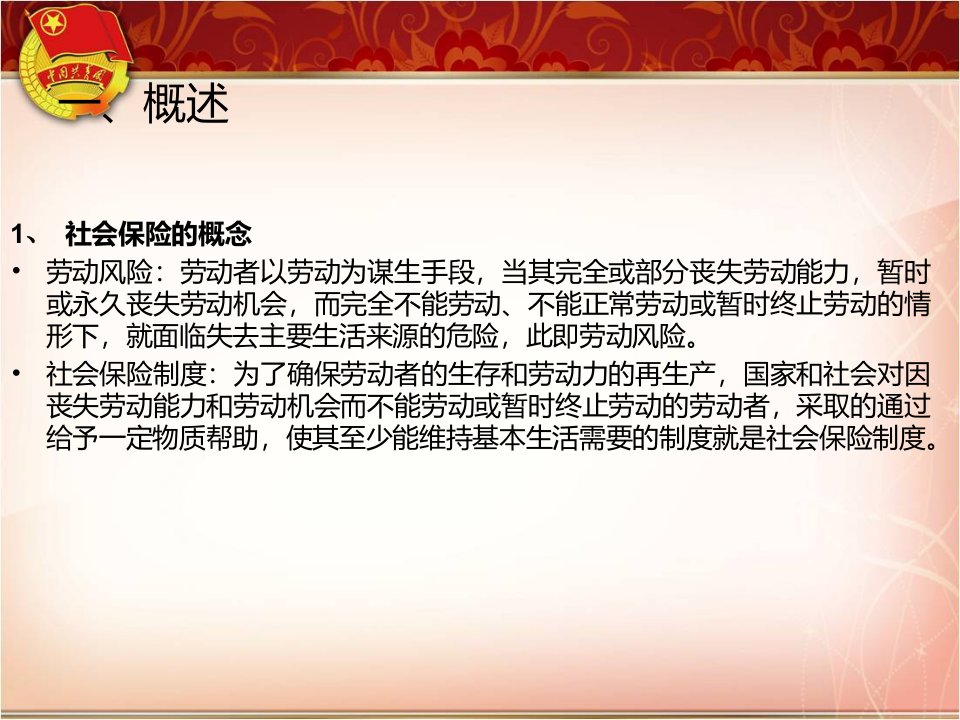 中国共青团

一、概述

1、 社会保险的概念

• 劳动风险：劳动者以劳动为谋生手段，当其完全或部分丧失劳动能力，暂时或永久丧失劳动机会，而完全不能劳动、不能正常劳动或暂时终止劳动的情形下，就面临失去主要生活来源的危险，此即劳动风险。

• 社会保险制度：为了确保劳动者的生存和劳动力的再生产，国家和社会对因丧失劳动能力和劳动机会而不能劳动或暂时终止劳动的劳动者，采取的通过给予一定物质帮助，使其至少能维持基本生活需要的制度就是社会保险制度。